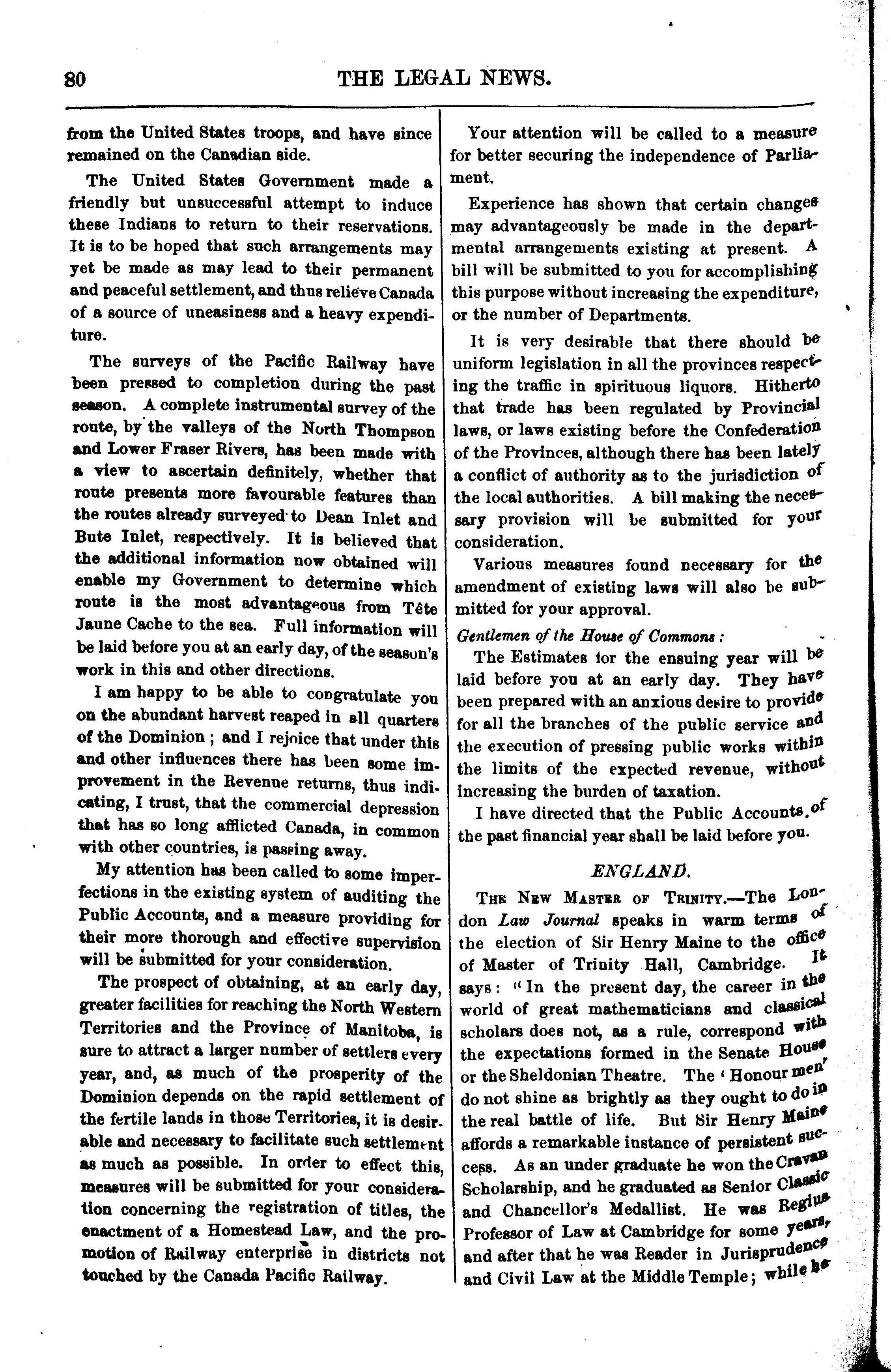 80 THE LEGAL NEWS.

from the United States troops, and have since remained on the Canadian side.

The United States Government made a friendly but unsuccessful attempt to induce these Indians to return to their reservations. It is to be hoped that such arrangements may yet be made as may lead to their permanent and peaceful settlement, and thus relieve Canada of a source of uneasiness and a heavy expenditure.

The surveys of the Pacific Railway have been pressed to completion during the past season. A complete instrumental survey of the route, by the valleys of the North Thompson and Lower Fraser Rivers, has been made with a view to ascertain definitely, whether that route presents more favourable features than the routes already surveyed to Dean Inlet and Bute Inlet, respectively. It is believed that the additional information now obtained will enable my Government to determine which route is the most advantageous from Tête Jaune Cache to the sea. Full information will be laid before you at an early day, of the season's work in this and other directions.

I am happy to be able to congratulate you on the abundant harvest reaped in all quarters of the Dominion; and I rejoice that under this and other influences there has been some improvement in the Revenue returns, thus indicating, I trust, that the commercial depression that has so long afflicted Canada, in common with other countries, is passing away.

My attention has been called to some imperfections in the existing system of auditing the Public Accounts, and a measure providing for their more thorough and effective supervision will be submitted for your consideration.

The prospect of obtaining, at an early day, greater facilities for reaching the North Western Territories and the Province of Manitoba, is sure to attract a larger number of settlers every year, and, as much of the prosperity of the Dominion depends on the rapid settlement of the fertile lands in those Territories, it is desirable and necessary to facilitate such settlement as much as possible. In order to effect this, measures will be submitted for your consideration concerning the registration of titles, the enactment of a Homestead Law, and the promotion of Railway enterprise in districts not touched by the Canada Pacific Railway.

Your attention will be called to a measure for better securing the independence of Parliament.

Experience has shown that certain changes may advantageously be made in the departmental arrangements existing at present. A bill will be submitted to you for accomplishing this purpose without increasing the expenditure, or the number of Departments.

It is very desirable that there should be uniform legislation in all the provinces respecting the traffic in spirituous liquors. Hitherto that trade has been regulated by Provincial laws, or laws existing before the Confederation of the Provinces, although there has been lately a conflict of authority as to the jurisdiction of the local authorities. A bill making the necessary provision will be submitted for your consideration.

Various measures found necessary for the amendment of existing laws will also be submitted for your approval.

Gentlemen of the House of Commons:

The Estimates for the ensuing year will be laid before you at an early day. They have been prepared with an anxious desire to provide for all the branches of the public service and the execution of pressing public works within the limits of the expected revenue, without increasing the burden of taxation.

I have directed that the Public Accounts of the past financial year shall be laid before you.

ENGLAND.

THE NEW MASTER OF TRINITY.—The London Law Journal speaks in warm terms of the election of Sir Henry Maine to the office of Master of Trinity Hall, Cambridge. It says: "In the present day, the career in the world of great mathematicians and classical scholars does not, as a rule, correspond with the expectations formed in the Senate House or the Sheldonian Theatre. The 'Honour men' do not shine as brightly as they ought to do in the real battle of life. But Sir Henry Maine affords a remarkable instance of persistent success. As an under graduate he won the Cravan Scholarship, and he graduated as Senior Classic and Chancellor's Medallist. He was Regius Professor of Law at Cambridge for some years, and after that he was Reader in Jurisprudence and Civil Law at the Middle Temple; while he